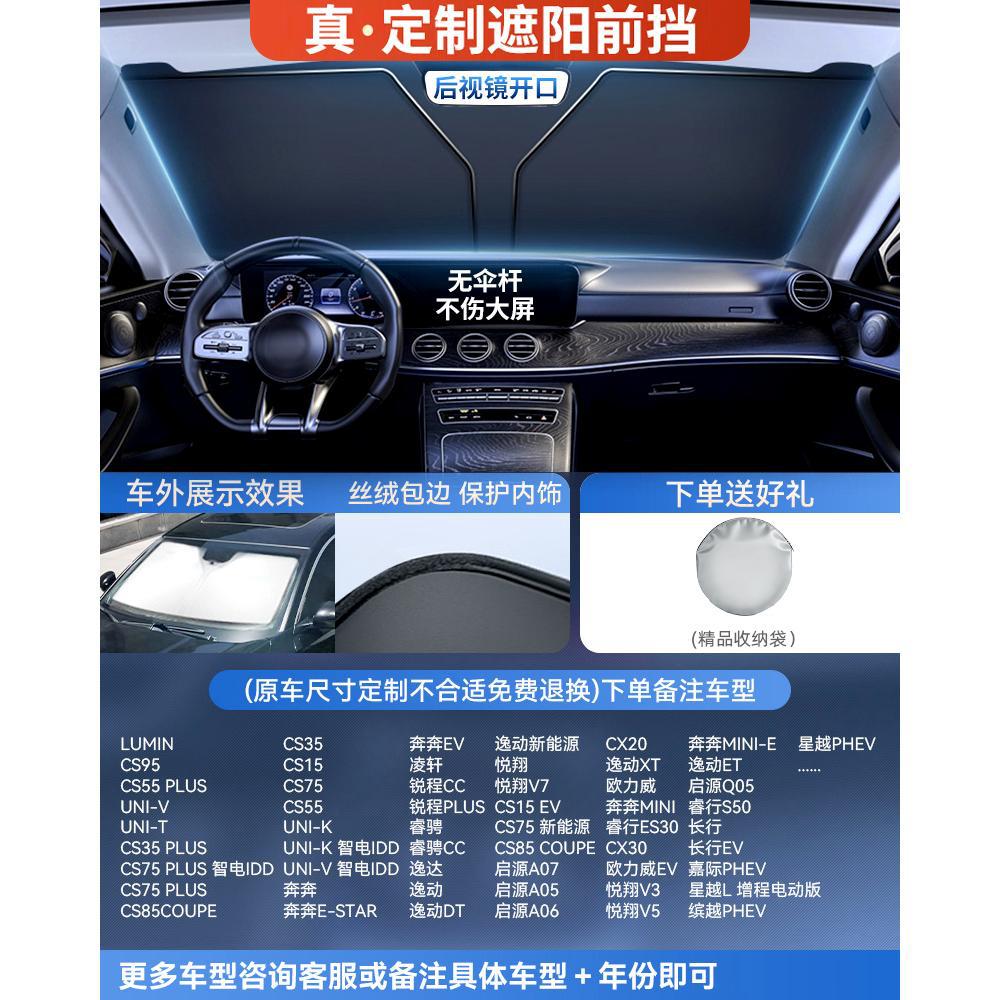 真·定制遮阳前挡

后视镜开口

无伞杆
不伤大屏

车外展示效果

丝绒包边 保护内饰

下单送好礼

(精品收纳袋)

(原车尺寸定制不合适免费退换)下单备注车型

LUMIN
CS95
CS55 PLUS
UNI-V
UNI-T
CS35 PLUS
CS75 PLUS 智电IDD
CS75 PLUS
CS85COUPE

CS35
CS15
CS75
CS55
UNI-K
UNI-K 智电IDD
UNI-V 智电IDD
奔奔
奔奔E-STAR

奔奔EV
凌轩
锐程CC
锐程PLUS
睿骋
睿骋CC
逸达
逸动
逸动DT

逸动新能源
悦翔
悦翔V7
CS15 EV
CS75 新能源
CS85 COUPE
启源A07
启源A05
启源A06

CX20
逸动XT
欧力威
奔奔MINI
睿行ES30
CX30
欧力威EV
悦翔V3
悦翔V5

奔奔MINI-E
逸动ET
启源Q05
睿行S50
长行
长行EV
嘉际PHEV
星越L 增程电动版
缤越PHEV

星越PHEV
......

更多车型咨询客服或备注具体车型 + 年份即可